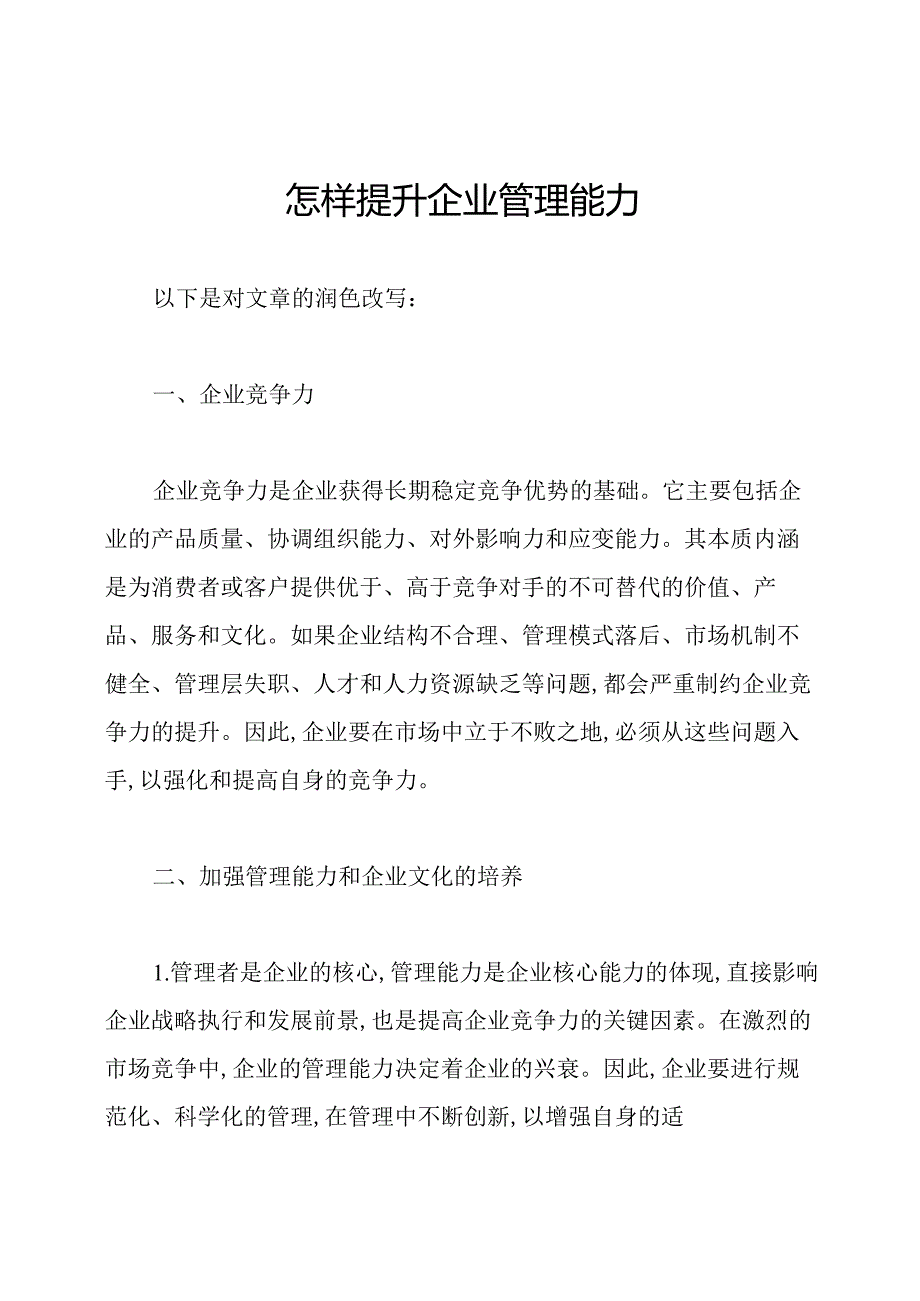 怎样提升企业管理能力

以下是对文章的润色改写：

一、企业竞争力

企业竞争力是企业获得长期稳定竞争优势的基础。它主要包括企业的产品质量、协调组织能力、对外影响力和应变能力。其本质内涵是为消费者或客户提供优于、高于竞争对手的不可替代的价值、产品、服务和文化。如果企业结构不合理、管理模式落后、市场机制不健全、管理层失职、人才和人力资源缺乏等问题，都会严重制约企业竞争力的提升。因此，企业要在市场中立于不败之地，必须从这些问题入手，以强化和提高自身的竞争力。

二、加强管理能力和企业文化的培养

1.管理者是企业的核心，管理能力是企业核心能力的体现，直接影响企业战略执行和发展前景，也是提高企业竞争力的关键因素。在激烈的市场竞争中，企业的管理能力决定着企业的兴衰。因此，企业要进行规范化、科学化的管理，在管理中不断创新，以增强自身的适